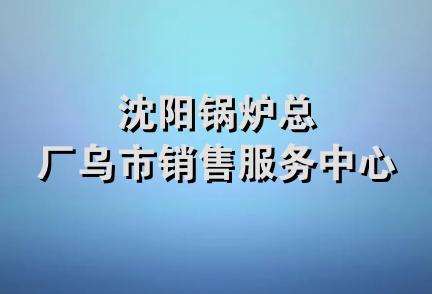 沈阳锅炉总
厂乌市销售服务中心